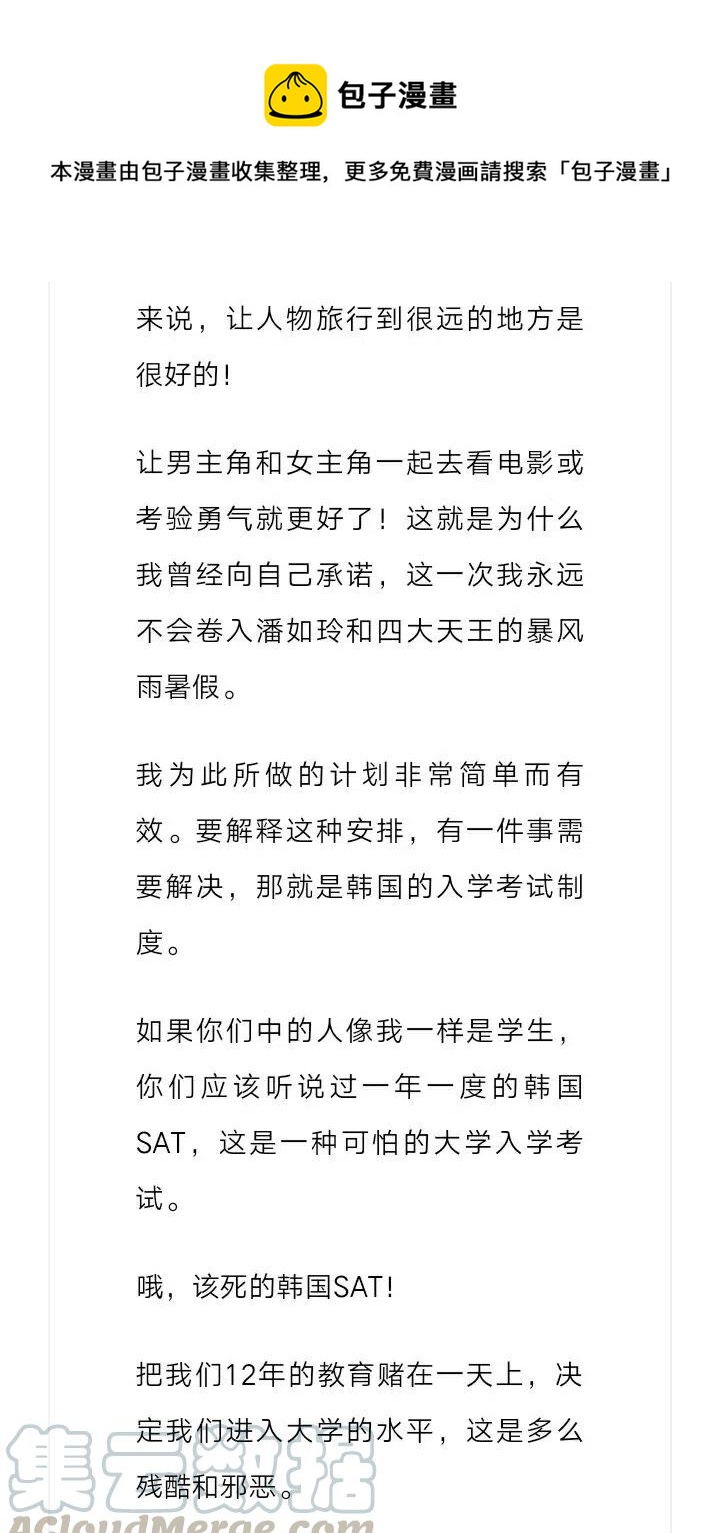 包子漫畫

本漫畫由包子漫畫收集整理，更多免費漫画請搜索「包子漫畫」

来说，让人物旅行到很远的地方是很好的!

让男主角和女主角一起去看电影或考验勇气就更好了！这就是为什么我曾经向自己承诺，这一次我永远不会卷入潘如玲和四大天王的暴风雨暑假。

我为此所做的计划非常简单而有效。要解释这种安排，有一件事需要解决，那就是韩国的入学考试制度。

如果你们中的人像我一样是学生，你们应该听说过一年一度的韩国SAT，这是一种可怕的大学入学考试。

哦，该死的韩国SAT!

把我们12年的教育赌在一天上，决定我们进入大学的水平，这是多么残酷和邪恶。

集云数据
ACloudMerge.com